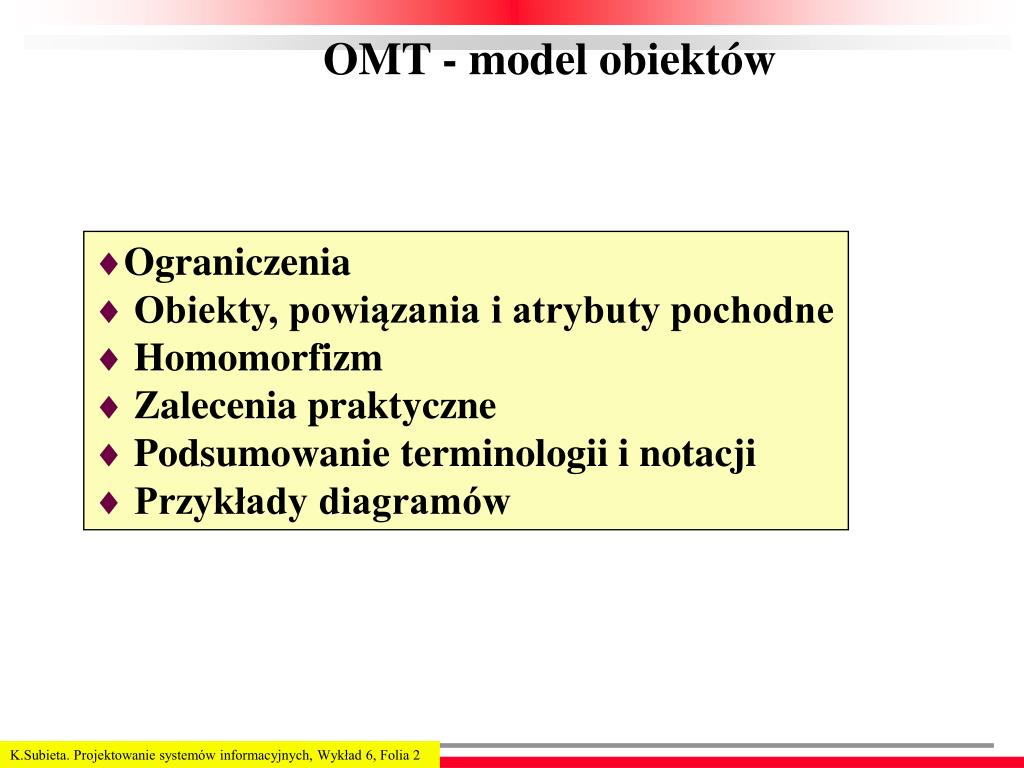 OMT - model obiektów

♦ Ograniczenia
♦ Obiekty, powiązania i atrybuty pochodne
♦ Homomorfizm
♦ Zalecenia praktyczne
♦ Podsumowanie terminologii i notacji
♦ Przykłady diagramów

K.Subieta. Projektowanie systemów informacyjnych, Wykład 6, Folia 2